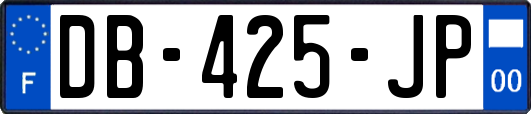 F
DB-425-JP
00